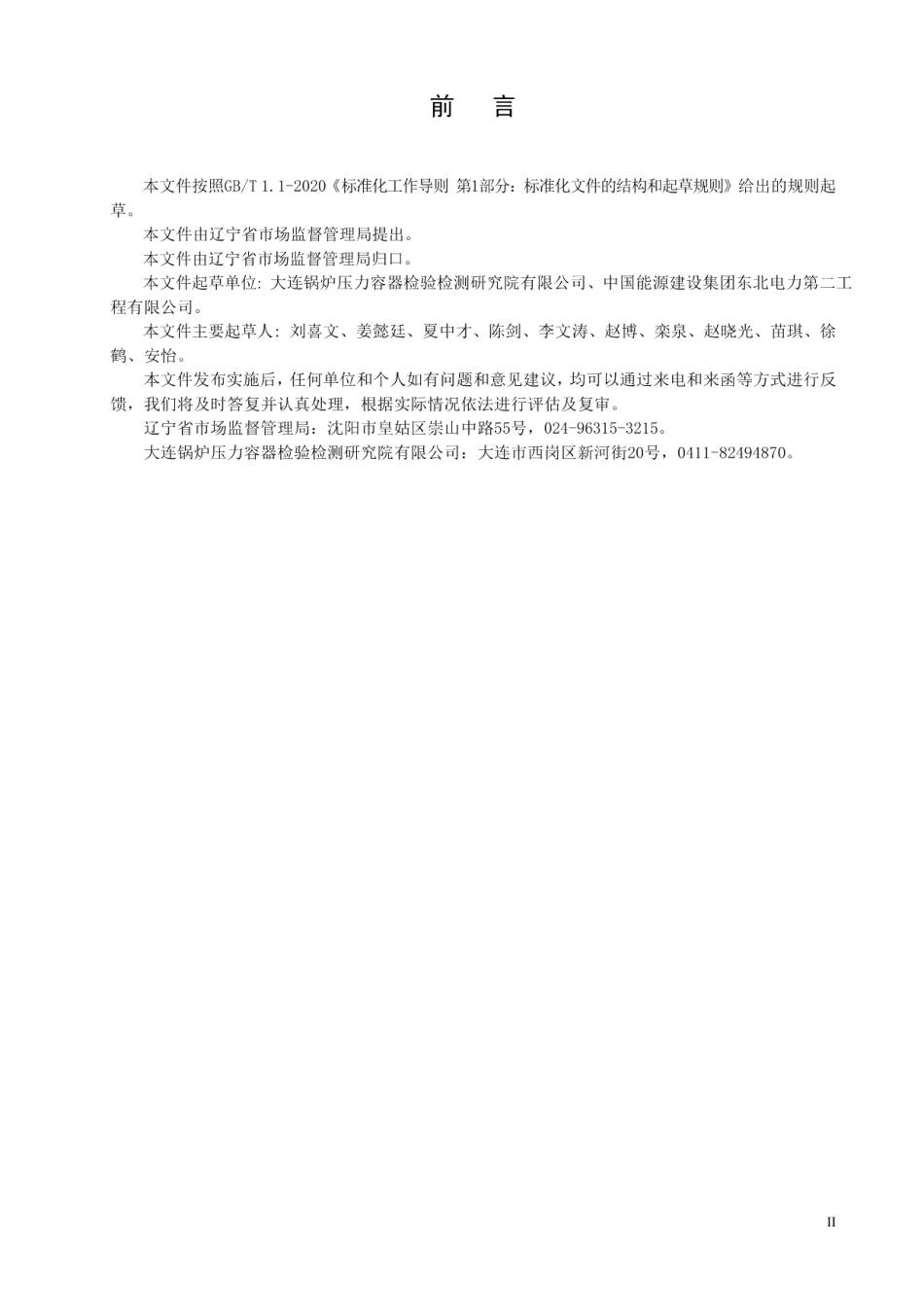 前　言

本文件按照GB/T 1.1-2020《标准化工作导则 第1部分：标准化文件的结构和起草规则》给出的规则起草。

本文件由辽宁省市场监督管理局提出。

本文件由辽宁省市场监督管理局归口。

本文件起草单位: 大连锅炉压力容器检验检测研究院有限公司、中国能源建设集团东北电力第二工程有限公司。

本文件主要起草人: 刘喜文、姜懿廷、夏中才、陈剑、李文涛、赵博、栾泉、赵晓光、苗琪、徐鹤、安怡。

本文件发布实施后，任何单位和个人如有问题和意见建议，均可以通过来电和来函等方式进行反馈，我们将及时答复并认真处理，根据实际情况依法进行评估及复审。

辽宁省市场监督管理局：沈阳市皇姑区崇山中路55号，024-96315-3215。

大连锅炉压力容器检验检测研究院有限公司：大连市西岗区新河街20号，0411-82494870。

II